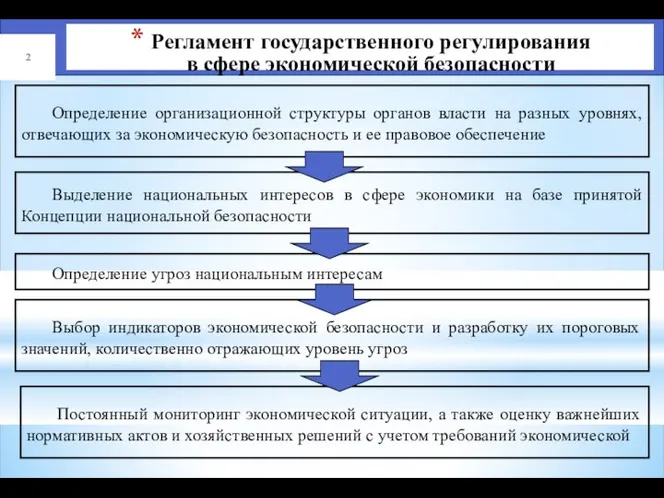 2

* Регламент государственного регулирования в сфере экономической безопасности

Определение организационной структуры органов власти на разных уровнях, отвечающих за экономическую безопасность и ее правовое обеспечение

Выделение национальных интересов в сфере экономики на базе принятой Концепции национальной безопасности

Определение угроз национальным интересам

Выбор индикаторов экономической безопасности и разработку их пороговых значений, количественно отражающих уровень угроз

Постоянный мониторинг экономической ситуации, а также оценку важнейших нормативных актов и хозяйственных решений с учетом требований экономической